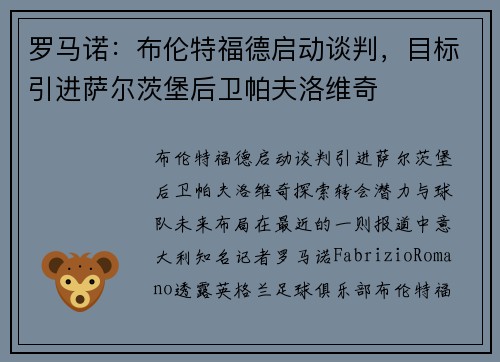 罗马诺：布伦特福德启动谈判，目标引进萨尔茨堡后卫帕夫洛维奇

布伦特福德启动谈判引进萨尔茨堡后卫帕夫洛维奇探索转会潜力与球队未来布局在最近的一则报道中意大利知名记者罗马诺FabrizioRomano透露英格兰足球俱乐部布伦特福